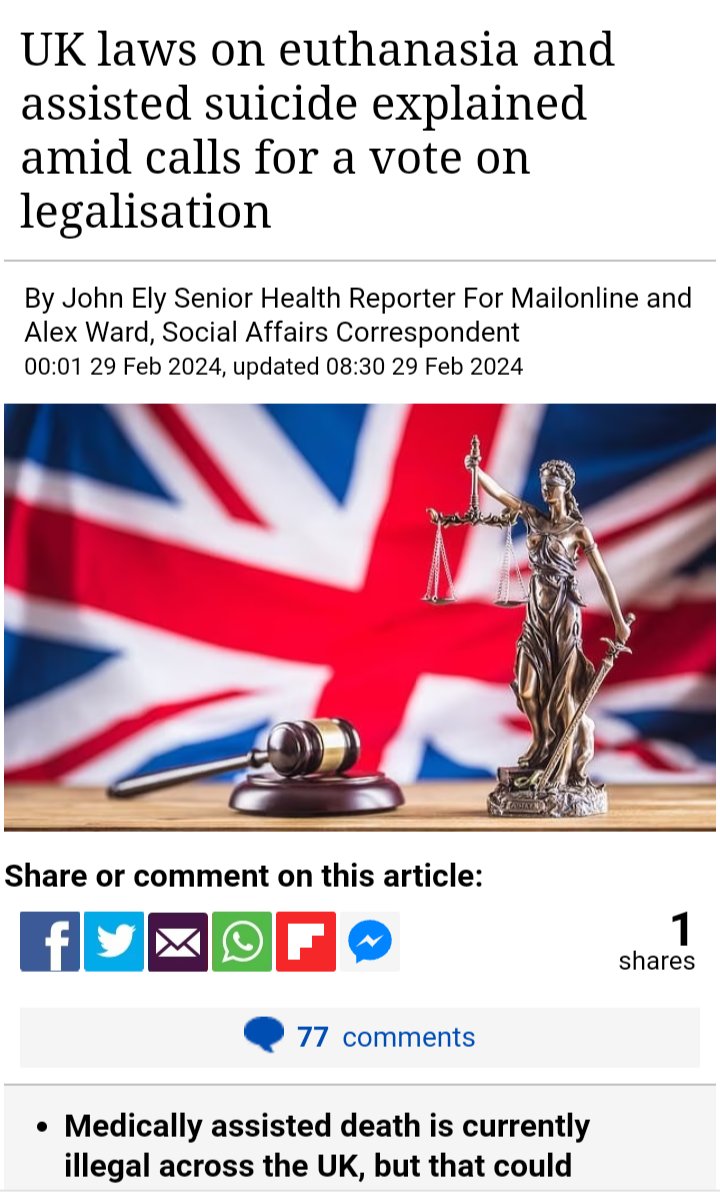 UK laws on euthanasia and assisted suicide explained amid calls for a vote on legalisation

By John Ely Senior Health Reporter For Mailonline and Alex Ward, Social Affairs Correspondent
00:01 29 Feb 2024, updated 08:30 29 Feb 2024

Share or comment on this article:

1 shares

77 comments

• Medically assisted death is currently illegal across the UK, but that could